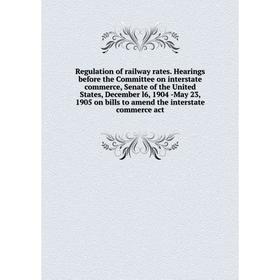 Regulation of railway rates. Hearings before the Committee on interstate commerce, Senate of the United States, December l6, 1904 -May 23, 1905 on bills to amend the interstate commerce act